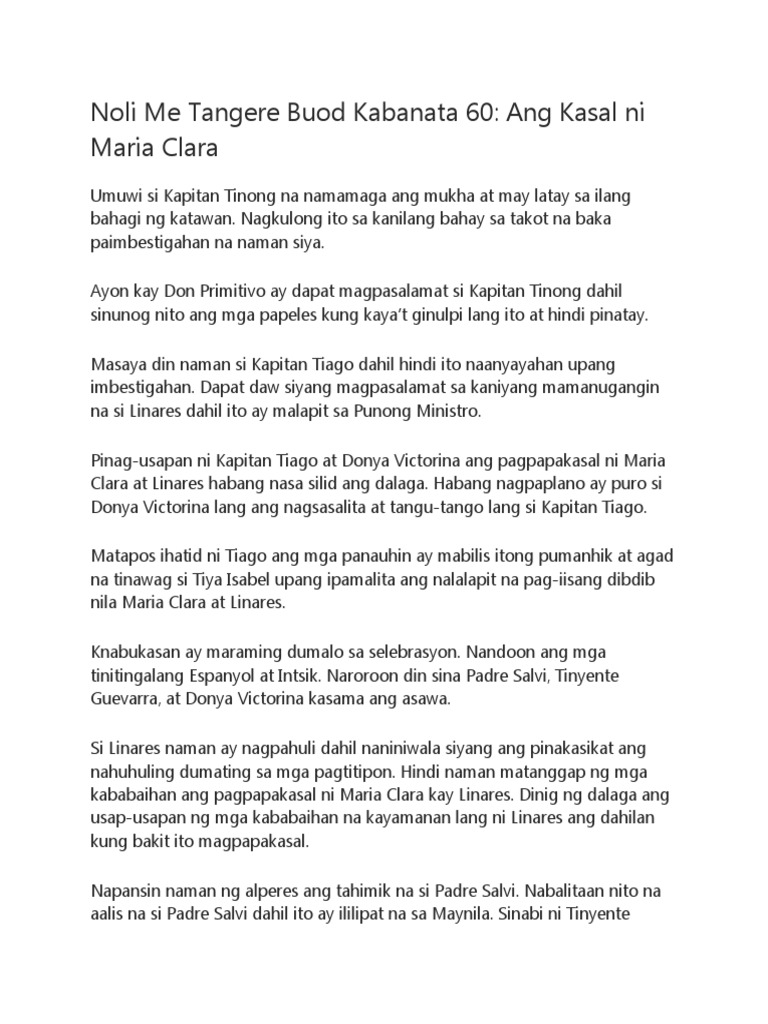 Noli Me Tangere Buod Kabanata 60: Ang Kasal ni Maria Clara

Umuwi si Kapitan Tinong na namamaga ang mukha at may latay sa ilang bahagi ng katawan. Nagkulong ito sa kanilang bahay sa takot na baka paimbestigahan na naman siya.

Ayon kay Don Primitivo ay dapat magpasalamat si Kapitan Tinong dahil sinunog nito ang mga papeles kung kaya't ginulpi lang ito at hindi pinatay.

Masaya din naman si Kapitan Tiago dahil hindi ito naanyayahan upang imbestigahan. Dapat daw siyang magpasalamat sa kaniyang mamanugangin na si Linares dahil ito ay malapit sa Punong Ministro.

Pinag-usapan ni Kapitan Tiago at Donya Victorina ang pagpapakasal ni Maria Clara at Linares habang nasa silid ang dalaga. Habang nagpaplano ay puro si Donya Victorina lang ang nagsasalita at tangu-tango lang si Kapitan Tiago.

Matapos ihatid ni Tiago ang mga panauhin ay mabilis itong pumanhik at agad na tinawag si Tiya Isabel upang ipamalita ang nalalapit na pag-iisang dibdib nila Maria Clara at Linares.

Knabukasan ay maraming dumalo sa selebrasyon. Nandoon ang mga tinitingalang Espanyol at Intsik. Naroroon din sina Padre Salvi, Tinyente Guevarra, at Donya Victorina kasama ang asawa.

Si Linares naman ay nagpahuli dahil naniniwala siyang ang pinakasikat ang nahuhuling dumating sa mga pagtitipon. Hindi naman matanggap ng mga kababaihan ang pagpapakasal ni Maria Clara kay Linares. Dinig ng dalaga ang usap-usapan ng mga kababaihan na kayamanan lang ni Linares ang dahilan kung bakit ito magpapakasal.

Napansin naman ng alperes ang tahimik na si Padre Salvi. Nabalitaan nito na aalis na si Padre Salvi dahil ito ay ililipat na sa Maynila. Sinabi ni Tinyente